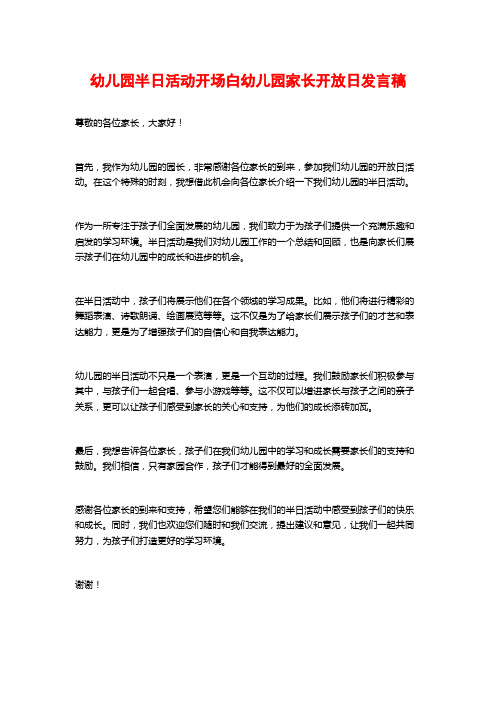 幼儿园半日活动开场白幼儿园家长开放日发言稿

尊敬的各位家长，大家好！

首先，我作为幼儿园的园长，非常感谢各位家长的到来，参加我们幼儿园的开放日活动。在这个特殊的时刻，我想借此机会向各位家长介绍一下我们幼儿园的半日活动。

作为一所专注于孩子们全面发展的幼儿园，我们致力于为孩子们提供一个充满乐趣和启发的学习环境。半日活动是我们对幼儿园工作的一个总结和回顾，也是向家长们展示孩子们在幼儿园中的成长和进步的机会。

在半日活动中，孩子们将展示他们在各个领域的学习成果。比如，他们将进行精彩的舞蹈表演、诗歌朗诵、绘画展览等等。这不仅是为了给家长们展示孩子们的才艺和表达能力，更是为了增强孩子们的自信心和自我表达能力。

幼儿园的半日活动不只是一个表演，更是一个互动的过程。我们鼓励家长们积极参与其中，与孩子们一起合唱、参与小游戏等等。这不仅可以增进家长与孩子之间的亲子关系，更可以让孩子们感受到家长的关心和支持，为他们的成长添砖加瓦。

最后，我想告诉各位家长，孩子们在我们幼儿园中的学习和成长需要家长们的支持和鼓励。我们相信，只有家园合作，孩子们才能得到最好的全面发展。

感谢各位家长的到来和支持，希望您们能够在我们的半日活动中感受到孩子们的快乐和成长。同时，我们也欢迎您们随时和我们交流，提出建议和意见，让我们一起共同努力，为孩子们打造更好的学习环境。

谢谢！